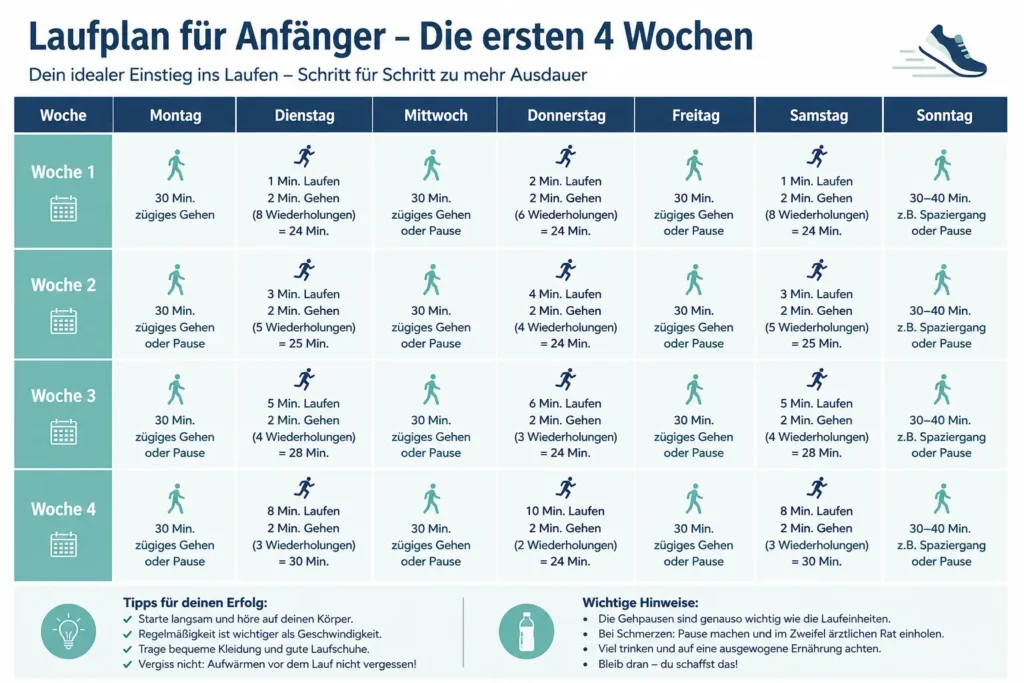 Laufplan für Anfänger – Die ersten 4 Wochen

Dein idealer Einstieg ins Laufen – Schritt für Schritt zu mehr Ausdauer

| Woche | Montag | Dienstag | Mittwoch | Donnerstag | Freitag | Samstag | Sonntag |
|---|---|---|---|---|---|---|---|
| Woche 1 | 30 Min. zügiges Gehen | 1 Min. Laufen 2 Min. Gehen (8 Wiederholungen) = 24 Min. | 30 Min. zügiges Gehen oder Pause | 2 Min. Laufen 2 Min. Gehen (6 Wiederholungen) = 24 Min. | 30 Min. zügiges Gehen oder Pause | 1 Min. Laufen 2 Min. Gehen (8 Wiederholungen) = 24 Min. | 30–40 Min. z.B. Spaziergang oder Pause |
| Woche 2 | 30 Min. zügiges Gehen oder Pause | 3 Min. Laufen 2 Min. Gehen (5 Wiederholungen) = 25 Min. | 30 Min. zügiges Gehen oder Pause | 4 Min. Laufen 2 Min. Gehen (4 Wiederholungen) = 24 Min. | 30 Min. zügiges Gehen oder Pause | 3 Min. Laufen 2 Min. Gehen (5 Wiederholungen) = 25 Min. | 30–40 Min. z.B. Spaziergang oder Pause |
| Woche 3 | 30 Min. zügiges Gehen oder Pause | 5 Min. Laufen 2 Min. Gehen (4 Wiederholungen) = 28 Min. | 30 Min. zügiges Gehen oder Pause | 6 Min. Laufen 2 Min. Gehen (3 Wiederholungen) = 24 Min. | 30 Min. zügiges Gehen oder Pause | 5 Min. Laufen 2 Min. Gehen (4 Wiederholungen) = 28 Min. | 30–40 Min. z.B. Spaziergang oder Pause |
| Woche 4 | 30 Min. zügiges Gehen oder Pause | 8 Min. Laufen 2 Min. Gehen (3 Wiederholungen) = 30 Min. | 30 Min. zügiges Gehen oder Pause | 10 Min. Laufen 2 Min. Gehen (2 Wiederholungen) = 24 Min. | 30 Min. zügiges Gehen oder Pause | 8 Min. Laufen 2 Min. Gehen (3 Wiederholungen) = 30 Min. | 30–40 Min. z.B. Spaziergang oder Pause |

Tipps für deinen Erfolg:
✓ Starte langsam und höre auf deinen Körper.
✓ Regelmäßigkeit ist wichtiger als Geschwindigkeit.
✓ Trage bequeme Kleidung und gute Laufschuhe.
✓ Vergiss nicht: Aufwärmen vor dem Lauf nicht vergessen!

Wichtige Hinweise:
• Die Gehpausen sind genauso wichtig wie die Laufeinheiten.
• Bei Schmerzen: Pause machen und im Zweifel ärztlichen Rat einholen.
• Viel trinken und auf eine ausgewogene Ernährung achten.
• Bleib dran – du schaffst das!